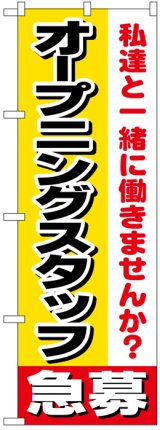 私達と一緒に働きませんか?

オープニングスタッフ

急募